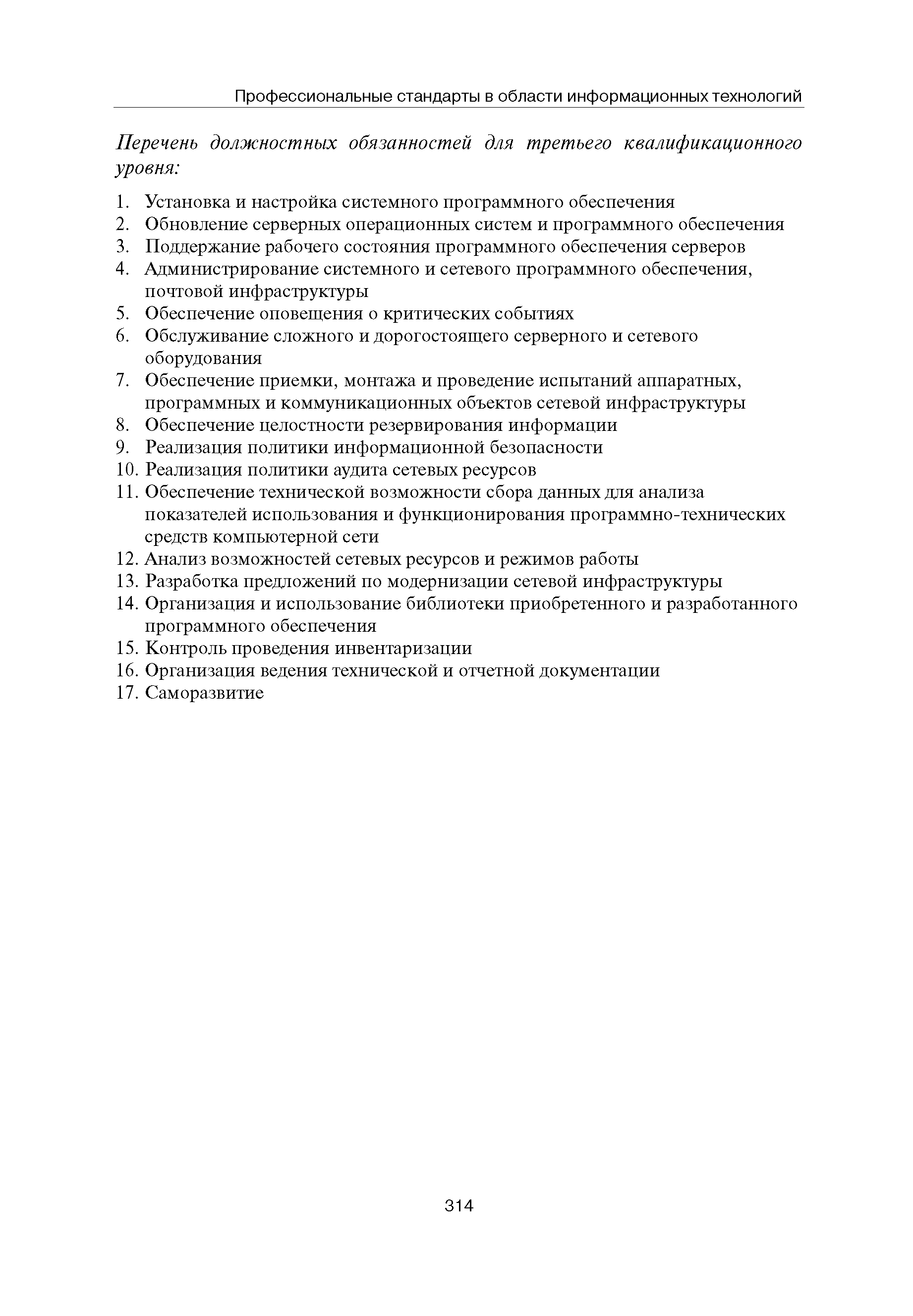 Профессиональные стандарты в области информационных технологий

Перечень должностных обязанностей для третьего квалификационного уровня:

1. Установка и настройка системного программного обеспечения
2. Обновление серверных операционных систем и программного обеспечения
3. Поддержание рабочего состояния программного обеспечения серверов
4. Администрирование системного и сетевого программного обеспечения, почтовой инфраструктуры
5. Обеспечение оповещения о критических событиях
6. Обслуживание сложного и дорогостоящего серверного и сетевого оборудования
7. Обеспечение приемки, монтажа и проведение испытаний аппаратных, программных и коммуникационных объектов сетевой инфраструктуры
8. Обеспечение целостности резервирования информации
9. Реализация политики информационной безопасности
10. Реализация политики аудита сетевых ресурсов
11. Обеспечение технической возможности сбора данных для анализа показателей использования и функционирования программно-технических средств компьютерной сети
12. Анализ возможностей сетевых ресурсов и режимов работы
13. Разработка предложений по модернизации сетевой инфраструктуры
14. Организация и использование библиотеки приобретенного и разработанного программного обеспечения
15. Контроль проведения инвентаризации
16. Организация ведения технической и отчетной документации
17. Саморазвитие

314